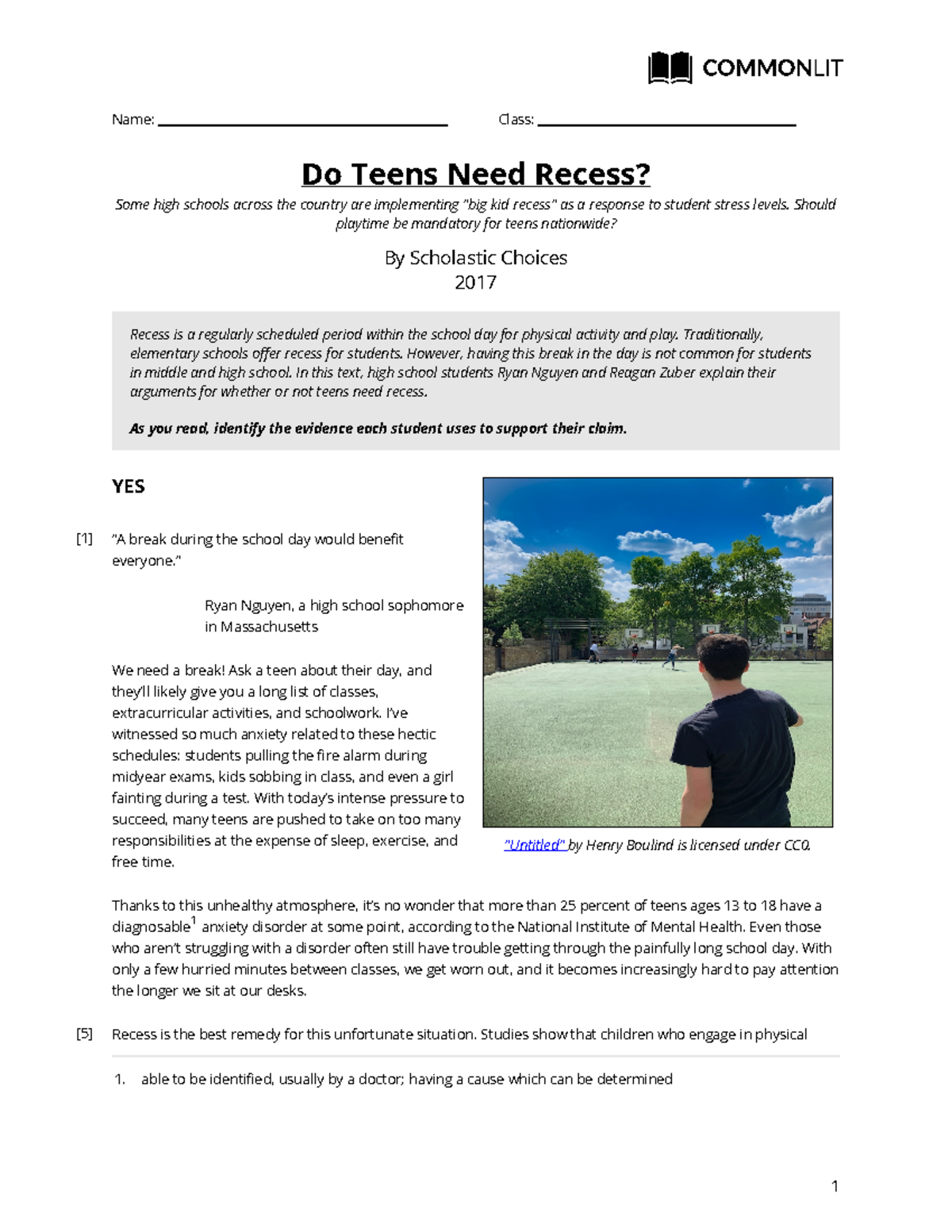 COMMONLIT

Name: ______________________ Class: ______________________

Do Teens Need Recess?

Some high schools across the country are implementing "big kid recess" as a response to student stress levels. Should playtime be mandatory for teens nationwide?

By Scholastic Choices
2017

Recess is a regularly scheduled period within the school day for physical activity and play. Traditionally, elementary schools offer recess for students. However, having this break in the day is not common for students in middle and high school. In this text, high school students Ryan Nguyen and Reagan Zuber explain their arguments for whether or not teens need recess.

As you read, identify the evidence each student uses to support their claim.

YES

[1] "A break during the school day would benefit everyone."

Ryan Nguyen, a high school sophomore in Massachusetts

We need a break! Ask a teen about their day, and they'll likely give you a long list of classes, extracurricular activities, and schoolwork. I've witnessed so much anxiety related to these hectic schedules: students pulling the fire alarm during midyear exams, kids sobbing in class, and even a girl fainting during a test. With today's intense pressure to succeed, many teens are pushed to take on too many responsibilities at the expense of sleep, exercise, and free time.

"Untitled" by Henry Boulind is licensed under CC0.

Thanks to this unhealthy atmosphere, it's no wonder that more than 25 percent of teens ages 13 to 18 have a diagnosable$^1$ anxiety disorder at some point, according to the National Institute of Mental Health. Even those who aren't struggling with a disorder often still have trouble getting through the painfully long school day. With only a few hurried minutes between classes, we get worn out, and it becomes increasingly hard to pay attention the longer we sit at our desks.

[5] Recess is the best remedy for this unfortunate situation. Studies show that children who engage in physical

1. able to be identified, usually by a doctor; having a cause which can be determined

1